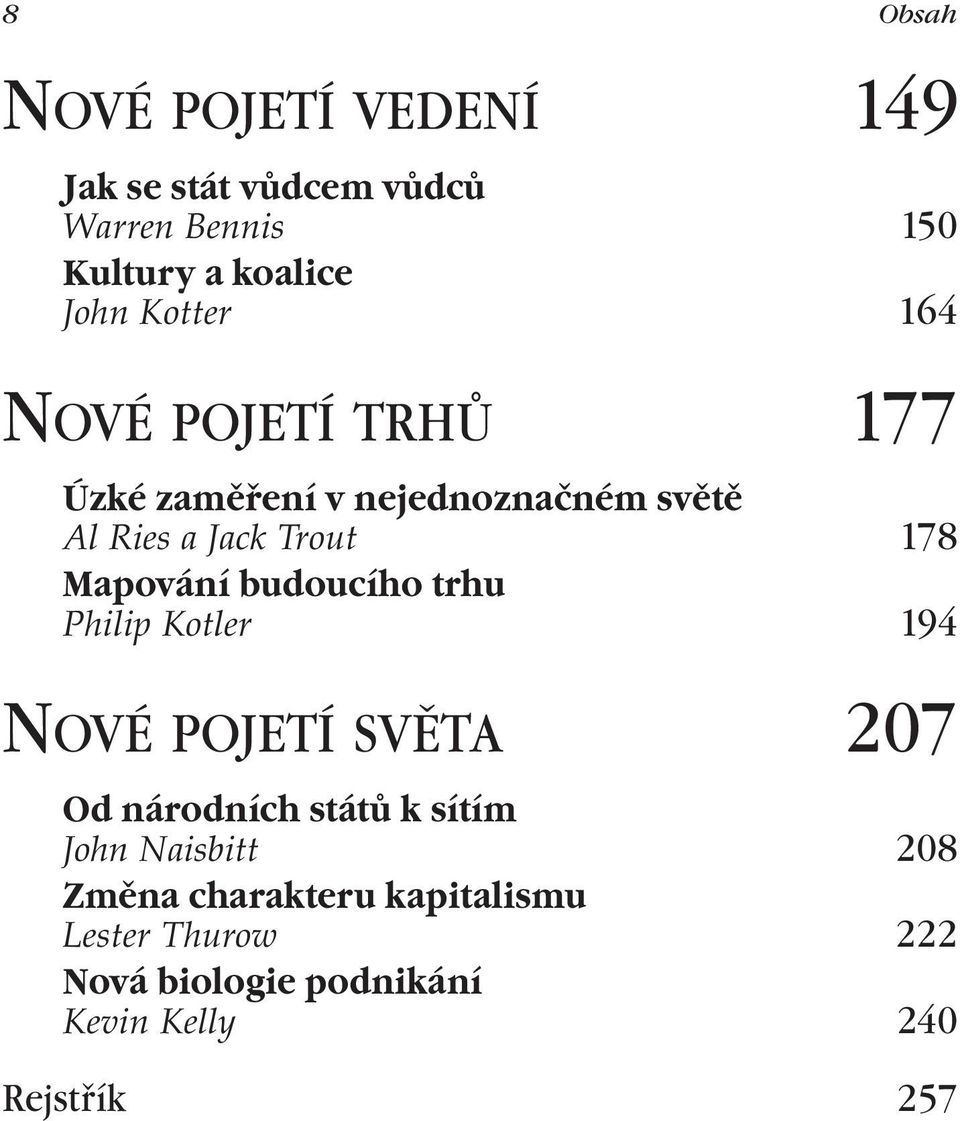 8 Obsah

NOVÉ POJETÍ VEDENÍ 149

Jak se stát vůdcem vůdců
Warren Bennis 150
Kultury a koalice
John Kotter 164

NOVÉ POJETÍ TRHŮ 177

Úzké zaměření v nejednoznačném světě
Al Ries a Jack Trout 178
Mapování budoucího trhu
Philip Kotler 194

NOVÉ POJETÍ SVĚTA 207

Od národních států k sítím
John Naisbitt 208
Změna charakteru kapitalismu
Lester Thurow 222
Nová biologie podnikání
Kevin Kelly 240

Rejstřík 257